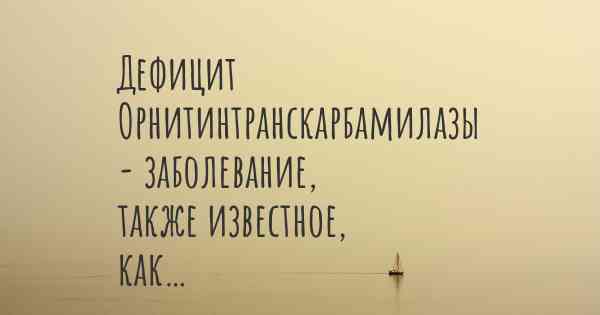 Дефицит Орнитинтранскарбамилазы - заболевание, также известное, как...